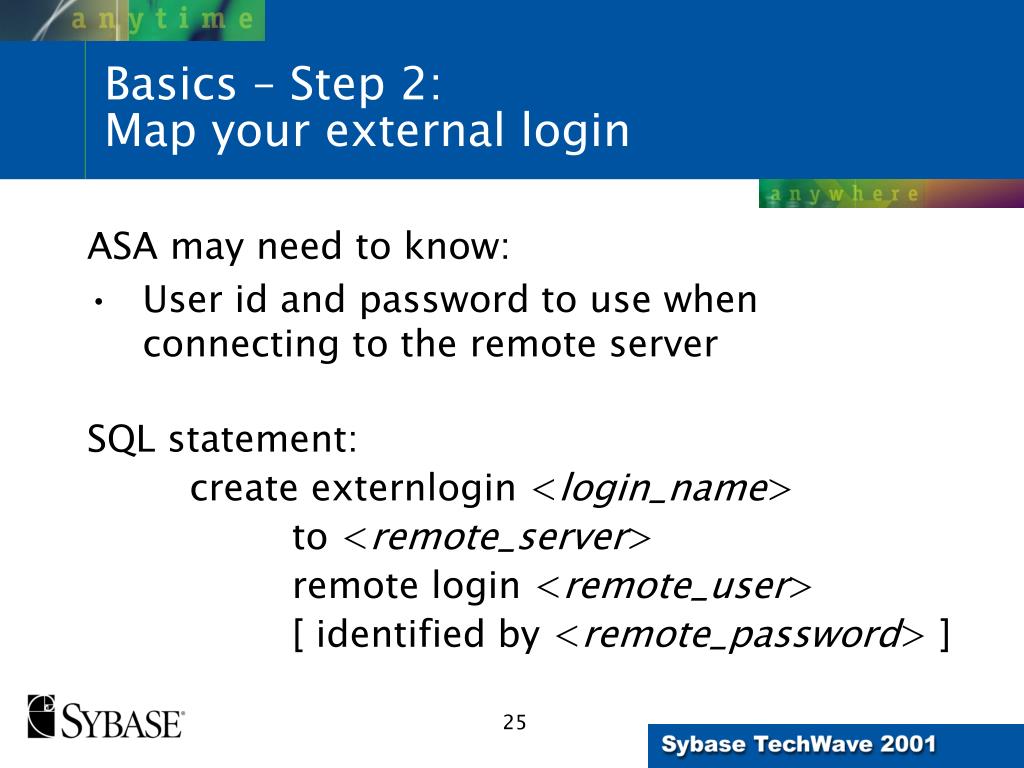 anytime

Basics – Step 2:
Map your external login

anywhere

ASA may need to know:

• User id and password to use when connecting to the remote server

SQL statement:
create externlogin <login_name>
to <remote_server>
remote login <remote_user>
[ identified by <remote_password> ]

SYBASE

25

Sybase TechWave 2001